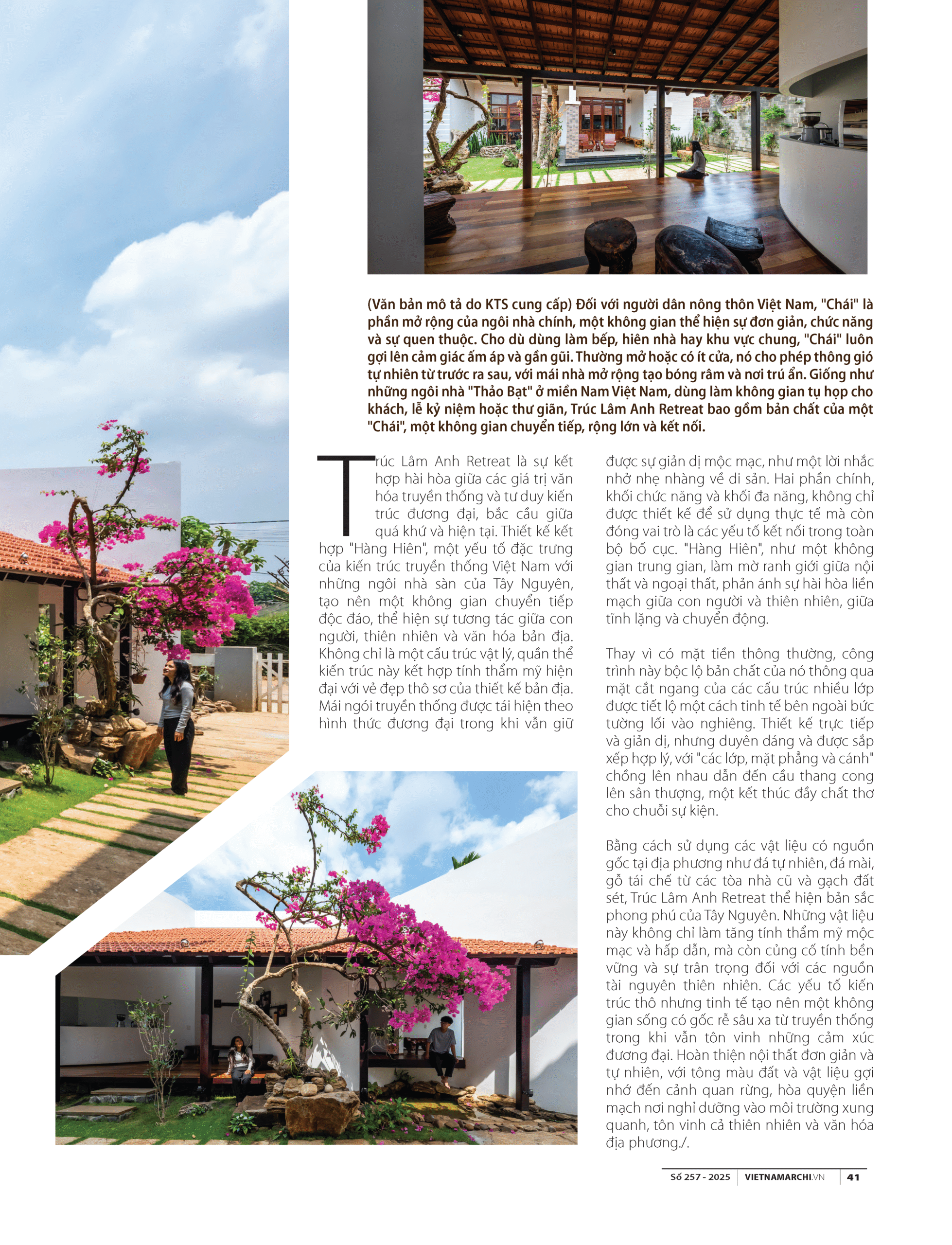 (Văn bản mô tả do KTS cung cấp) Đối với người dân nông thôn Việt Nam, "Chái" là phần mở rộng của ngôi nhà chính, một không gian thể hiện sự đơn giản, chức năng và sự quen thuộc. Cho dù dùng làm bếp, hiên nhà hay khu vực chung, "Chái" luôn gợi lên cảm giác ấm áp và gần gũi. Thường mở hoặc có ít cửa, nó cho phép thông gió tự nhiên từ trước ra sau, với mái nhà mở rộng tạo bóng râm và nơi trú ẩn. Giống như những ngôi nhà "Thảo Bạt" ở miền Nam Việt Nam, dùng làm không gian tụ họp cho khách, lễ kỷ niệm hoặc thư giãn, Trúc Lâm Anh Retreat bao gồm bản chất của một "Chái", một không gian chuyển tiếp, rộng lớn và kết nối.

Trúc Lâm Anh Retreat là sự kết hợp hài hòa giữa các giá trị văn hóa truyền thống và tư duy kiến trúc đương đại, bắc cầu giữa quá khứ và hiện tại. Thiết kế kết hợp "Hàng Hiên", một yếu tố đặc trưng của kiến trúc truyền thống Việt Nam với những ngôi nhà sàn của Tây Nguyên, tạo nên một không gian chuyển tiếp độc đáo, thể hiện sự tương tác giữa con người, thiên nhiên và văn hóa bản địa. Không chỉ là một cấu trúc vật lý, quần thể kiến trúc này kết hợp tính thẩm mỹ hiện đại với vẻ đẹp thô sơ của thiết kế bản địa. Mái ngói truyền thống được tái hiện theo hình thức đương đại trong khi vẫn giữ được sự giản dị mộc mạc, như một lời nhắc nhở nhẹ nhàng về di sản. Hai phần chính, khối chức năng và khối đa năng, không chỉ được thiết kế để sử dụng thực tế mà còn đóng vai trò là các yếu tố kết nối trong toàn bộ bố cục. "Hàng Hiên", như một không gian trung gian, làm mờ ranh giới giữa nội thất và ngoại thất, phản ánh sự hài hòa liền mạch giữa con người và thiên nhiên, giữa tĩnh lặng và chuyển động.

Thay vì có mặt tiền thông thường, công trình này bộc lộ bản chất của nó thông qua mặt cắt ngang của các cấu trúc nhiều lớp được tiết lộ một cách tinh tế bên ngoài bức tường lối vào nghiêng. Thiết kế trực tiếp và giản dị, nhưng duyên dáng và được sắp xếp hợp lý, với "các lớp, mặt phẳng và cánh" chồng lên nhau dẫn đến cầu thang cong lên sân thượng, một kết thúc đầy chất thơ cho chuỗi sự kiện.

Bằng cách sử dụng các vật liệu có nguồn gốc tại địa phương như đá tự nhiên, đá mài, gỗ tái chế từ các tòa nhà cũ và gạch đất sét, Trúc Lâm Anh Retreat thể hiện bản sắc phong phú của Tây Nguyên. Những vật liệu này không chỉ làm tăng tính thẩm mỹ mộc mạc và hấp dẫn, mà còn củng cố tính bền vững và sự trân trọng đối với các nguồn tài nguyên thiên nhiên. Các yếu tố kiến trúc thô nhưng tinh tế tạo nên một không gian sống có gốc rễ sâu xa từ truyền thống trong khi vẫn tôn vinh những cảm xúc đương đại. Hoàn thiện nội thất đơn giản và tự nhiên, với tông màu đất và vật liệu gợi nhớ đến cảnh quan rừng, hòa quyện liền mạch nơi nghỉ dưỡng vào môi trường xung quanh, tôn vinh cả thiên nhiên và văn hóa địa phương./.

Số 257 - 2025 | VIETNAMARCHI.VN | 41